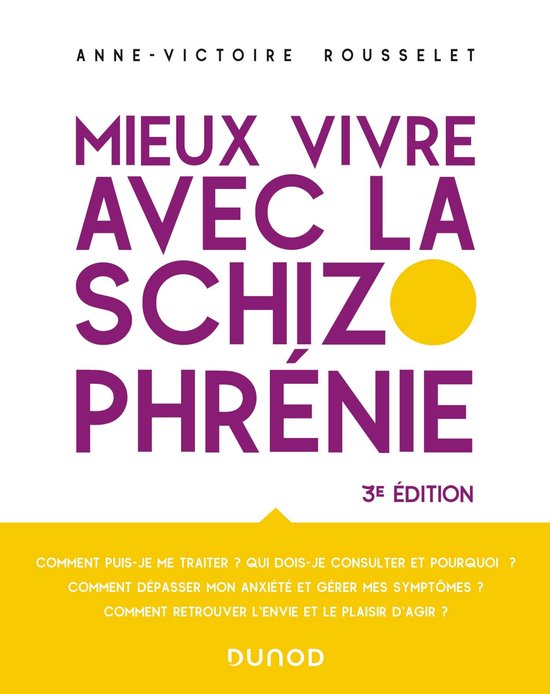 ANNE-VICTOIRE ROUSSELET

MIEUX VIVRE
AVEC LA
SCHIZO
PHRÉNIE

3E ÉDITION

COMMENT PUIS-JE ME TRAITER ? QUI DOIS-JE CONSULTER ET POURQUOI ?
COMMENT DÉPASSER MON ANXIÉTÉ ET GÉRER MES SYMPTÔMES ?
COMMENT RETROUVER L'ENVIE ET LE PLAISIR D'AGIR ?

DUNOD